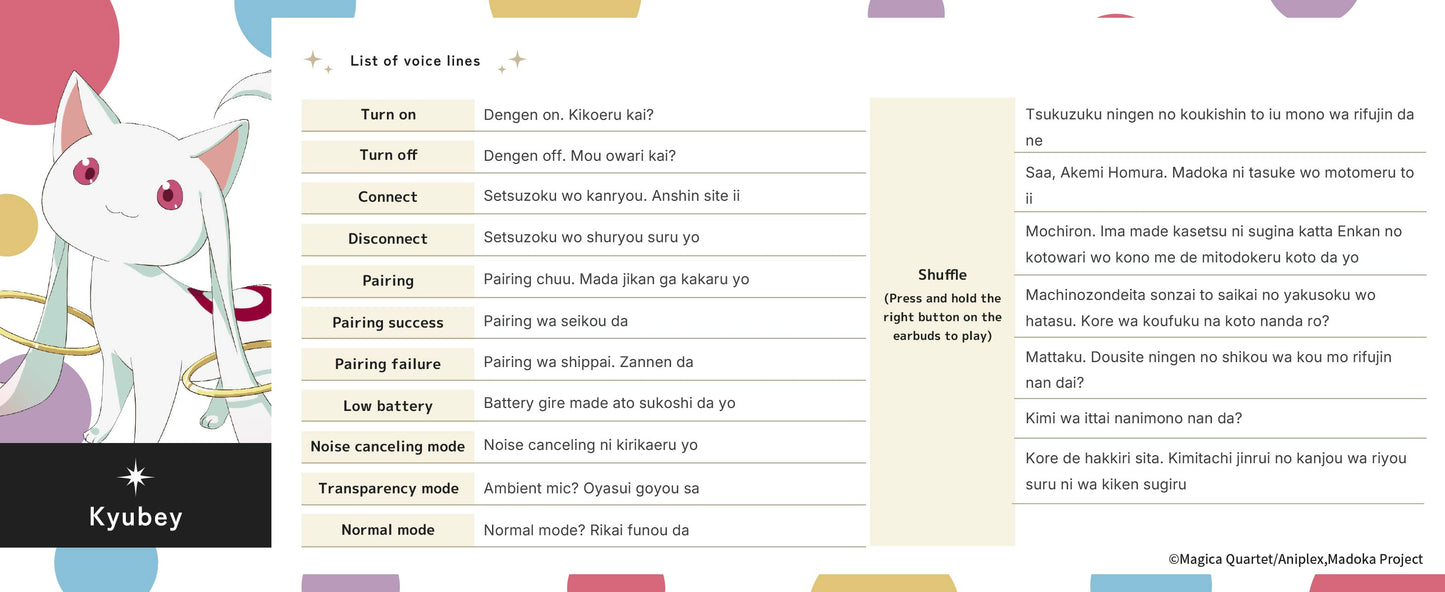 Kyubey

List of voice lines

| Turn on | Dengen on. Kikoeru kai? |
|---|---|
| Turn off | Dengen off. Mou owari kai? |
| Connect | Setsuzoku wo kanryou. Anshin site ii |
| Disconnect | Setsuzoku wo shuryou suru yo |
| Pairing | Pairing chuu. Mada jikan ga kakaru yo |
| Pairing success | Pairing wa seikou da |
| Pairing failure | Pairing wa shippai. Zannen da |
| Low battery | Battery gire made ato sukoshi da yo |
| Noise canceling mode | Noise canceling ni kirikaeru yo |
| Transparency mode | Ambient mic? Oyasui goyou sa |
| Normal mode | Normal mode? Rikai funou da |

| Shuffle (Press and hold the right button on the earbuds to play) | Tsukuzuku ningen no koukishin to iu mono wa rifujin da ne |
|---|---|
| | Saa, Akemi Homura. Madoka ni tasuke wo motomeru to ii |
| | Mochiron. Ima made kasetsu ni sugina katta Enkan no kotowari wo kono me de mitodokeru koto da yo |
| | Machinozondeita sonzai to saikai no yakusoku wo hatasu. Kore wa koufuku na koto nanda ro? |
| | Mattaku. Dousite ningen no shikou wa kou mo rifujin nan dai? |
| | Kimi wa ittai nanimono nan da? |
| | Kore de hakkiri sita. Kimitachi jinrui no kanjou wa riyou suru ni wa kiken sugiru |

©Magica Quartet/Aniplex,Madoka Project